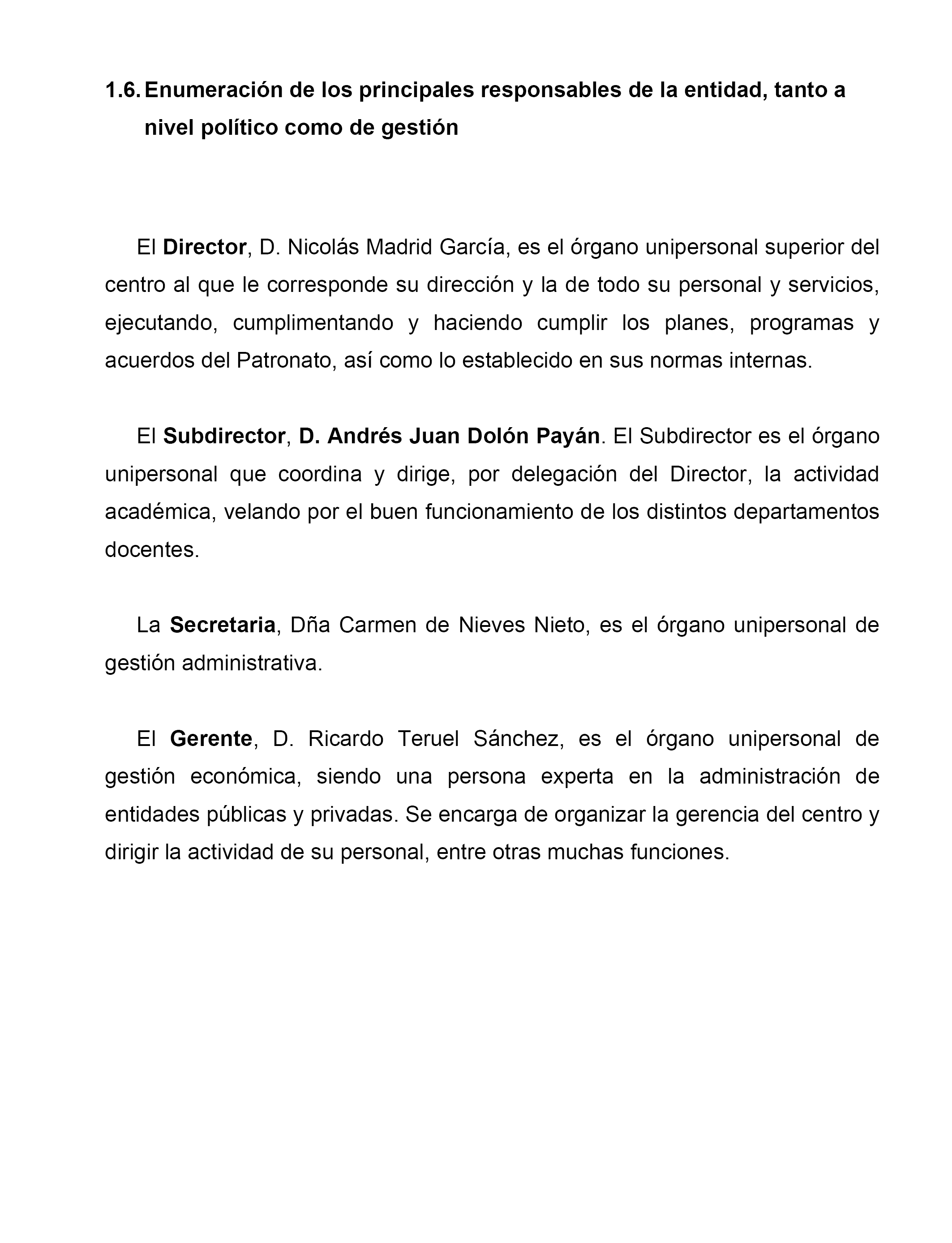 1.6. Enumeración de los principales responsables de la entidad, tanto a nivel político como de gestión

El Director, D. Nicolás Madrid García, es el órgano unipersonal superior del centro al que le corresponde su dirección y la de todo su personal y servicios, ejecutando, cumplimentando y haciendo cumplir los planes, programas y acuerdos del Patronato, así como lo establecido en sus normas internas.

El Subdirector, D. Andrés Juan Dolón Payán. El Subdirector es el órgano unipersonal que coordina y dirige, por delegación del Director, la actividad académica, velando por el buen funcionamiento de los distintos departamentos docentes.

La Secretaria, Dña Carmen de Nieves Nieto, es el órgano unipersonal de gestión administrativa.

El Gerente, D. Ricardo Teruel Sánchez, es el órgano unipersonal de gestión económica, siendo una persona experta en la administración de entidades públicas y privadas. Se encarga de organizar la gerencia del centro y dirigir la actividad de su personal, entre otras muchas funciones.